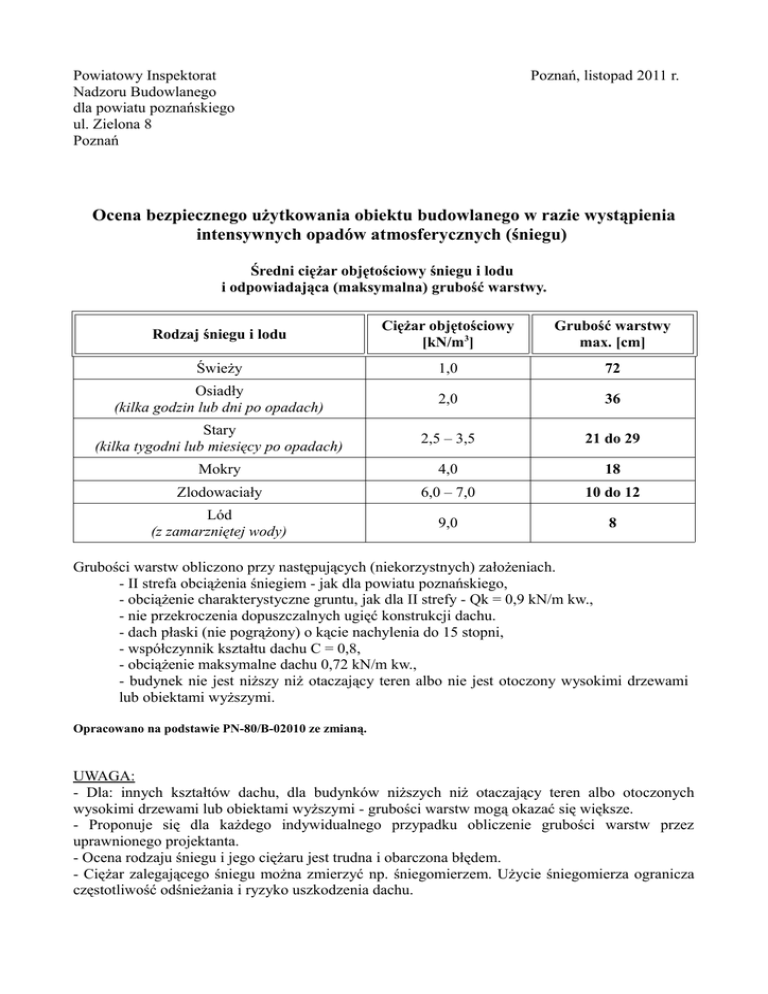 Powiatowy Inspektorat
Nadzoru Budowlanego
dla powiatu poznańskiego
ul. Zielona 8
Poznań

Poznań, listopad 2011 r.

Ocena bezpiecznego użytkowania obiektu budowlanego w razie wystąpienia intensywnych opadów atmosferycznych (śniegu)

Średni ciężar objętościowy śniegu i lodu
i odpowiadająca (maksymalna) grubość warstwy.

| Rodzaj śniegu i lodu | Ciężar objętościowy [kN/m$^3$] | Grubość warstwy max. [cm] |
|---|---|---|
| Świeży | 1,0 | 72 |
| Osiadły (kilka godzin lub dni po opadach) | 2,0 | 36 |
| Stary (kilka tygodni lub miesięcy po opadach) | 2,5 – 3,5 | 21 do 29 |
| Mokry | 4,0 | 18 |
| Zlodowaciały | 6,0 – 7,0 | 10 do 12 |
| Lód (z zamarzniętej wody) | 9,0 | 8 |

Grubości warstw obliczono przy następujących (niekorzystnych) założeniach.
- II strefa obciążenia śniegiem - jak dla powiatu poznańskiego,
- obciążenie charakterystyczne gruntu, jak dla II strefy - Qk = 0,9 kN/m kw.,
- nie przekroczenia dopuszczalnych ugięć konstrukcji dachu.
- dach płaski (nie pogrążony) o kącie nachylenia do 15 stopni,
- współczynnik kształtu dachu C = 0,8,
- obciążenie maksymalne dachu 0,72 kN/m kw.,
- budynek nie jest niższy niż otaczający teren albo nie jest otoczony wysokimi drzewami lub obiektami wyższymi.

Opracowano na podstawie PN-80/B-02010 ze zmianą.

UWAGA:
- Dla: innych kształtów dachu, dla budynków niższych niż otaczający teren albo otoczonych wysokimi drzewami lub obiektami wyższymi - grubości warstw mogą okazać się większe.
- Proponuje się dla każdego indywidualnego przypadku obliczenie grubości warstw przez uprawnionego projektanta.
- Ocena rodzaju śniegu i jego ciężaru jest trudna i obarczona błędem.
- Ciężar zalegającego śniegu można zmierzyć np. śniegomierzem. Użycie śniegomierza ogranicza częstotliwość odśnieżania i ryzyko uszkodzenia dachu.